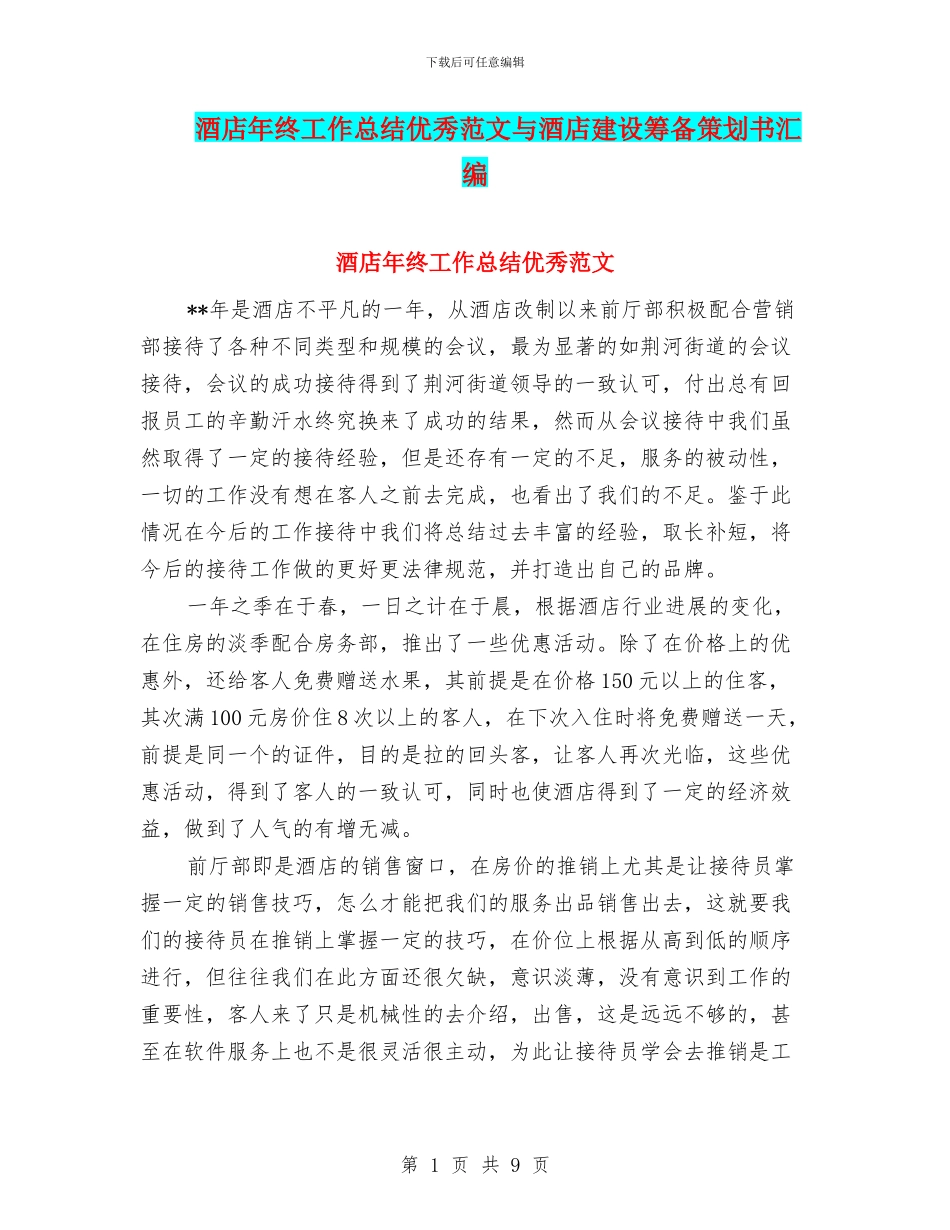 下载后可任意编辑

酒店年终工作总结优秀范文与酒店建设筹备策划书汇编

酒店年终工作总结优秀范文

**年是酒店不平凡的一年，从酒店改制以来前厅部积极配合营销部接待了各种不同类型和规模的会议，最为显著的如荆河街道的会议接待，会议的成功接待得到了荆河街道领导的一致认可，付出总有回报员工的辛勤汗水终究换来了成功的结果，然而从会议接待中我们虽然取得了一定的接待经验，但是还存有一定的不足，服务的被动性，一切的工作没有想在客人之前去完成，也看出了我们的不足。鉴于此情况在今后的工作接待中我们将总结过去丰富的经验，取长补短，将今后的接待工作做的更好更法律规范，并打造出自己的品牌。

一年之季在于春，一日之计在于晨，根据酒店行业进展的变化，在住房的淡季配合房务部，推出了一些优惠活动。除了在价格上的优惠外，还给客人免费赠送水果，其前提是在价格150元以上的住客，其次满100元房价住8次以上的客人，在下次入住时将免费赠送一天，前提是同一个的证件，目的是拉的回头客，让客人再次光临，这些优惠活动，得到了客人的一致认可，同时也使酒店得到了一定的经济效益，做到了人气的有增无减。

前厅部即是酒店的销售窗口，在房价的推销上尤其是让接待员掌握一定的销售技巧，怎么才能把我们的服务出品销售出去，这就要我们的接待员在推销上掌握一定的技巧，在价位上根据从高到低的顺序进行，但往往我们在此方面还很欠缺，意识淡薄，没有意识到工作的重要性，客人来了只是机械性的去介绍，出售，这是远远不够的，甚至在软件服务上也不是很灵活很主动，为此让接待员学会去推销是工

第 1 页 共 9 页